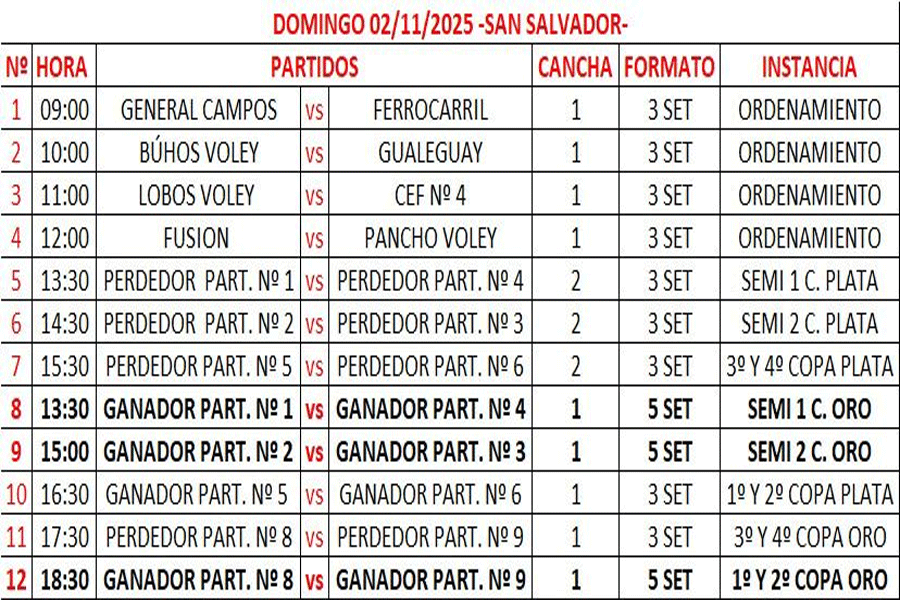 DOMINGO 02/11/2025 -SAN SALVADOR-

| Nº | HORA | PARTIDOS | | | CANCHA | FORMATO | INSTANCIA |
|---|---|---|---|---|---|---|---|
| 1 | 09:00 | GENERAL CAMPOS | vs | FERROCARRIL | 1 | 3 SET | ORDENAMIENTO |
| 2 | 10:00 | BÚHOS VOLEY | vs | GUALEGUAY | 1 | 3 SET | ORDENAMIENTO |
| 3 | 11:00 | LOBOS VOLEY | vs | CEF Nº 4 | 1 | 3 SET | ORDENAMIENTO |
| 4 | 12:00 | FUSION | vs | PANCHO VOLEY | 1 | 3 SET | ORDENAMIENTO |
| 5 | 13:30 | PERDEDOR PART. Nº 1 | vs | PERDEDOR PART. Nº 4 | 2 | 3 SET | SEMI 1 C. PLATA |
| 6 | 14:30 | PERDEDOR PART. Nº 2 | vs | PERDEDOR PART. Nº 3 | 2 | 3 SET | SEMI 2 C. PLATA |
| 7 | 15:30 | PERDEDOR PART. Nº 5 | vs | PERDEDOR PART. Nº 6 | 2 | 3 SET | 3º Y 4º COPA PLATA |
| 8 | 13:30 | GANADOR PART. Nº 1 | vs | GANADOR PART. Nº 4 | 1 | 5 SET | SEMI 1 C. ORO |
| 9 | 15:00 | GANADOR PART. Nº 2 | vs | GANADOR PART. Nº 3 | 1 | 5 SET | SEMI 2 C. ORO |
| 10 | 16:30 | GANADOR PART. Nº 5 | vs | GANADOR PART. Nº 6 | 1 | 3 SET | 1º Y 2º COPA PLATA |
| 11 | 17:30 | PERDEDOR PART. Nº 8 | vs | PERDEDOR PART. Nº 9 | 1 | 3 SET | 3º Y 4º COPA ORO |
| 12 | 18:30 | GANADOR PART. Nº 8 | vs | GANADOR PART. Nº 9 | 1 | 5 SET | 1º Y 2º COPA ORO |